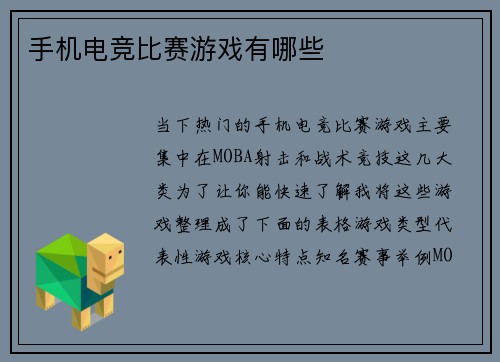 手机电竞比赛游戏有哪些

当下热门的手机电竞比赛游戏主要集中在MOBA射击和战术竞技这几大类为了让你能快速了解我将这些游戏整理成了下面的表格游戏类型代表性游戏核心特点知名赛事举例MO